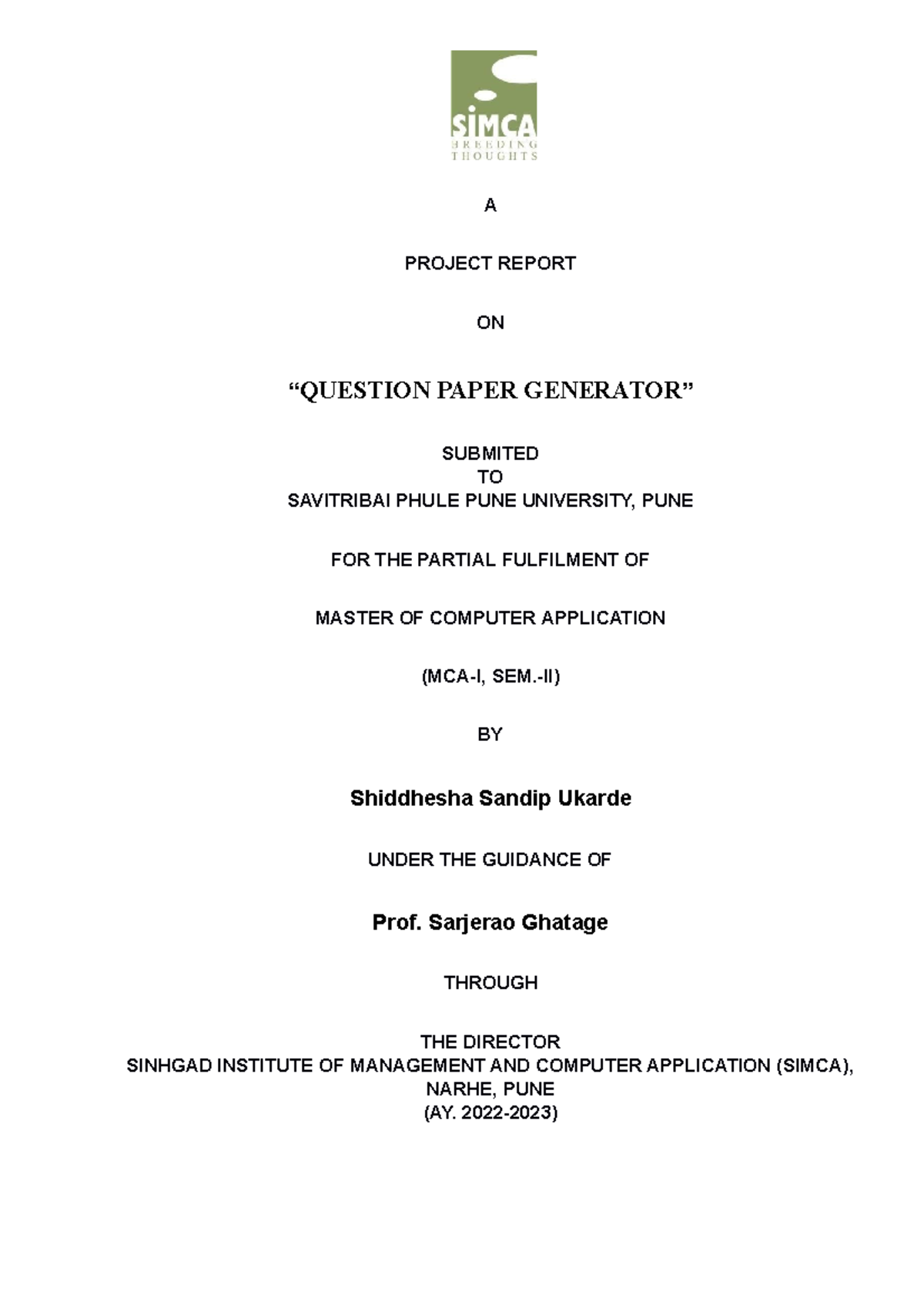 SiMCA
BREEDING THOUGHTS

A

PROJECT REPORT

ON

“QUESTION PAPER GENERATOR”

SUBMITED
TO
SAVITRIBAI PHULE PUNE UNIVERSITY, PUNE

FOR THE PARTIAL FULFILMENT OF

MASTER OF COMPUTER APPLICATION

(MCA-I, SEM.-II)

BY

Shiddhesha Sandip Ukarde

UNDER THE GUIDANCE OF

Prof. Sarjerao Ghatage

THROUGH

THE DIRECTOR
SINHGAD INSTITUTE OF MANAGEMENT AND COMPUTER APPLICATION (SIMCA), NARHE, PUNE
(AY. 2022-2023)